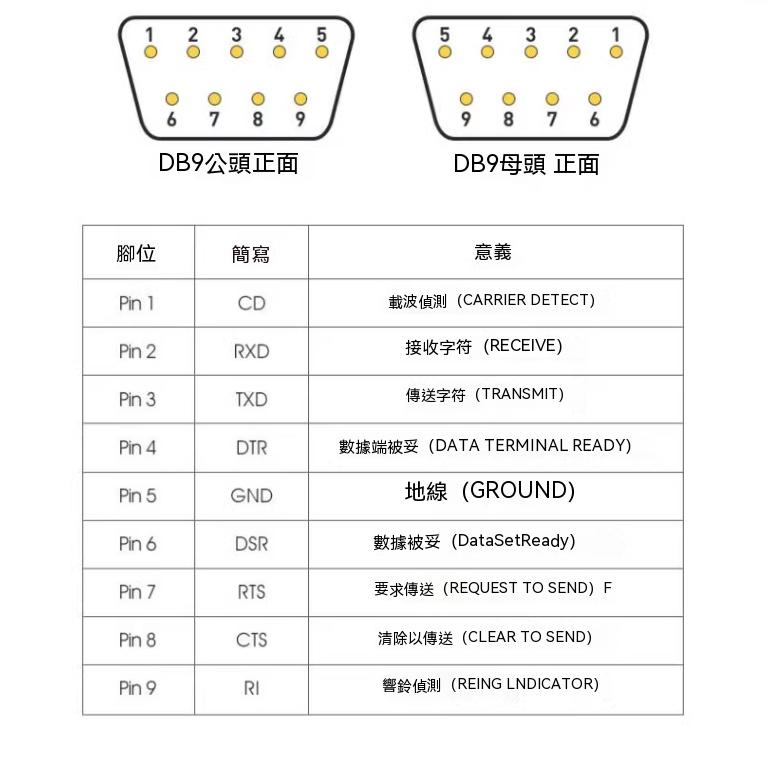 1 2 3 4 5
6 7 8 9

DB9公頭正面

5 4 3 2 1
9 8 7 6

DB9母頭 正面

| 腳位 | 簡寫 | 意義 |
|---|---|---|
| Pin 1 | CD | 載波偵測（CARRIER DETECT) |
| Pin 2 | RXD | 接收字符（RECEIVE) |
| Pin 3 | TXD | 傳送字符（TRANSMIT) |
| Pin 4 | DTR | 數據端被妥（DATA TERMINAL READY) |
| Pin 5 | GND | 地線（GROUND) |
| Pin 6 | DSR | 數據被妥（DataSetReady) |
| Pin 7 | RTS | 要求傳送（REQUEST TO SEND）F |
| Pin 8 | CTS | 清除以傳送（CLEAR TO SEND) |
| Pin 9 | RI | 響鈴偵測（REING LNDICATOR) |